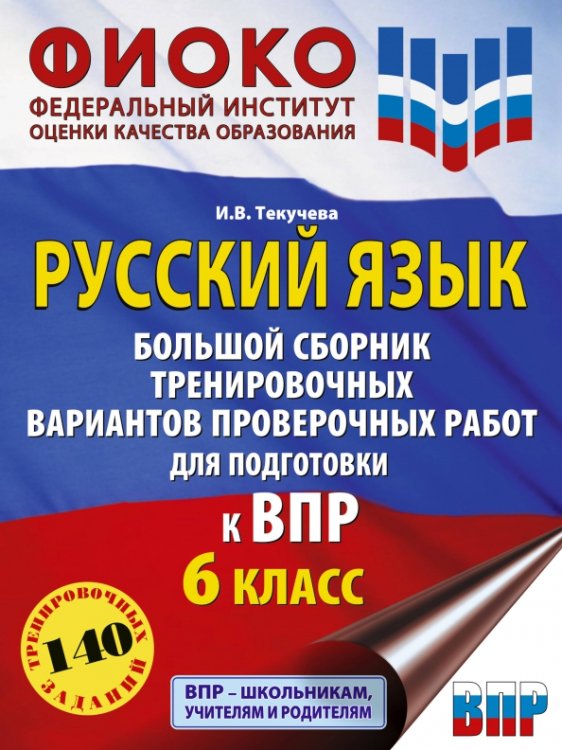 ФИОКО
ФЕДЕРАЛЬНЫЙ ИНСТИТУТ ОЦЕНКИ КАЧЕСТВА ОБРАЗОВАНИЯ

И.В. Текучева

РУССКИЙ ЯЗЫК

БОЛЬШОЙ СБОРНИК ТРЕНИРОВОЧНЫХ ВАРИАНТОВ ПРОВЕРОЧНЫХ РАБОТ ДЛЯ ПОДГОТОВКИ К ВПР

6 КЛАСС

140 ТРЕНИРОВОЧНЫХ ЗАДАНИЙ

ВПР – ШКОЛЬНИКАМ, УЧИТЕЛЯМ И РОДИТЕЛЯМ

ВПР